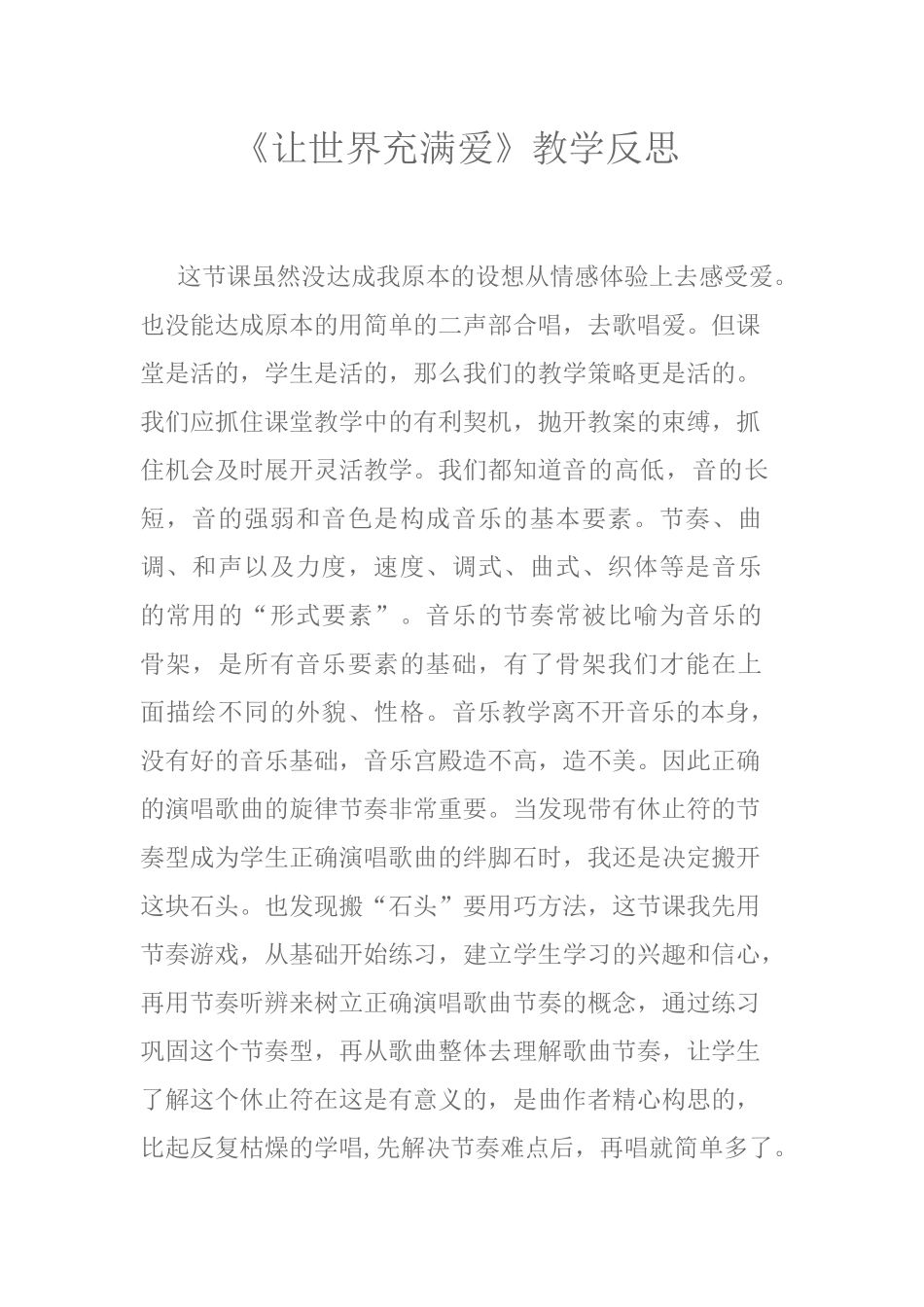 《让世界充满爱》教学反思

这节课虽然没达成我原本的设想从情感体验上去感受爱。也没能达成原本的用简单的二声部合唱，去歌唱爱。但课堂是活的，学生是活的，那么我们的教学策略更是活的。我们应抓住课堂教学中的有利契机，抛开教案的束缚，抓住机会及时展开灵活教学。我们都知道音的高低，音的长短，音的强弱和音色是构成音乐的基本要素。节奏、曲调、和声以及力度，速度、调式、曲式、织体等是音乐的常用的“形式要素”。音乐的节奏常被比喻为音乐的骨架，是所有音乐要素的基础，有了骨架我们才能在上面描绘不同的外貌、性格。音乐教学离不开音乐的本身，没有好的音乐基础，音乐宫殿造不高，造不美。因此正确的演唱歌曲的旋律节奏非常重要。当发现带有休止符的节奏型成为学生正确演唱歌曲的绊脚石时，我还是决定搬开这块石头。也发现搬“石头”要用巧方法，这节课我先用节奏游戏，从基础开始练习，建立学生学习的兴趣和信心，再用节奏听辨来树立正确演唱歌曲节奏的概念，通过练习巩固这个节奏型，再从歌曲整体去理解歌曲节奏，让学生了解这个休止符在这是有意义的，是曲作者精心构思的，比起反复枯燥的学唱,先解决节奏难点后，再唱就简单多了。